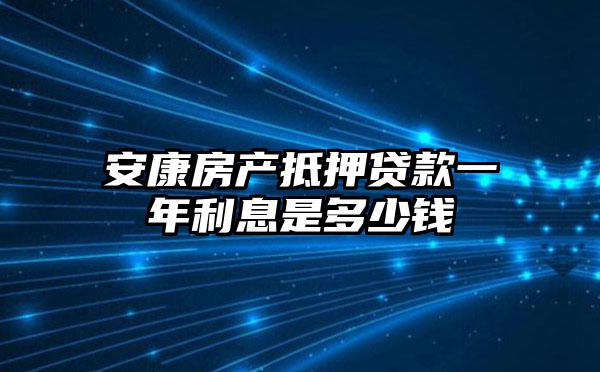 安康房产抵押贷款一年利息是多少钱